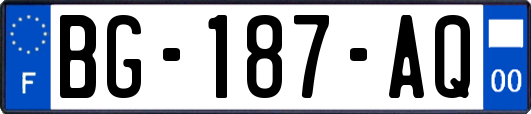 F

BG-187-AQ

00